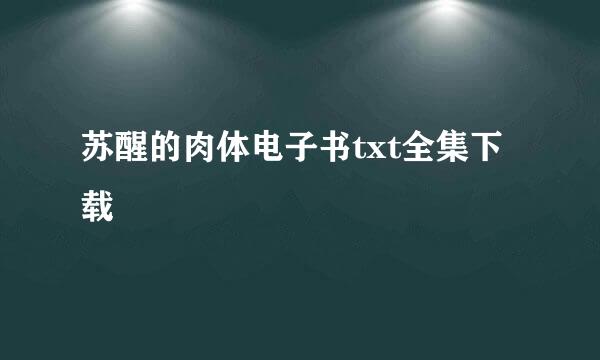 苏醒的肉体电子书txt全集下载